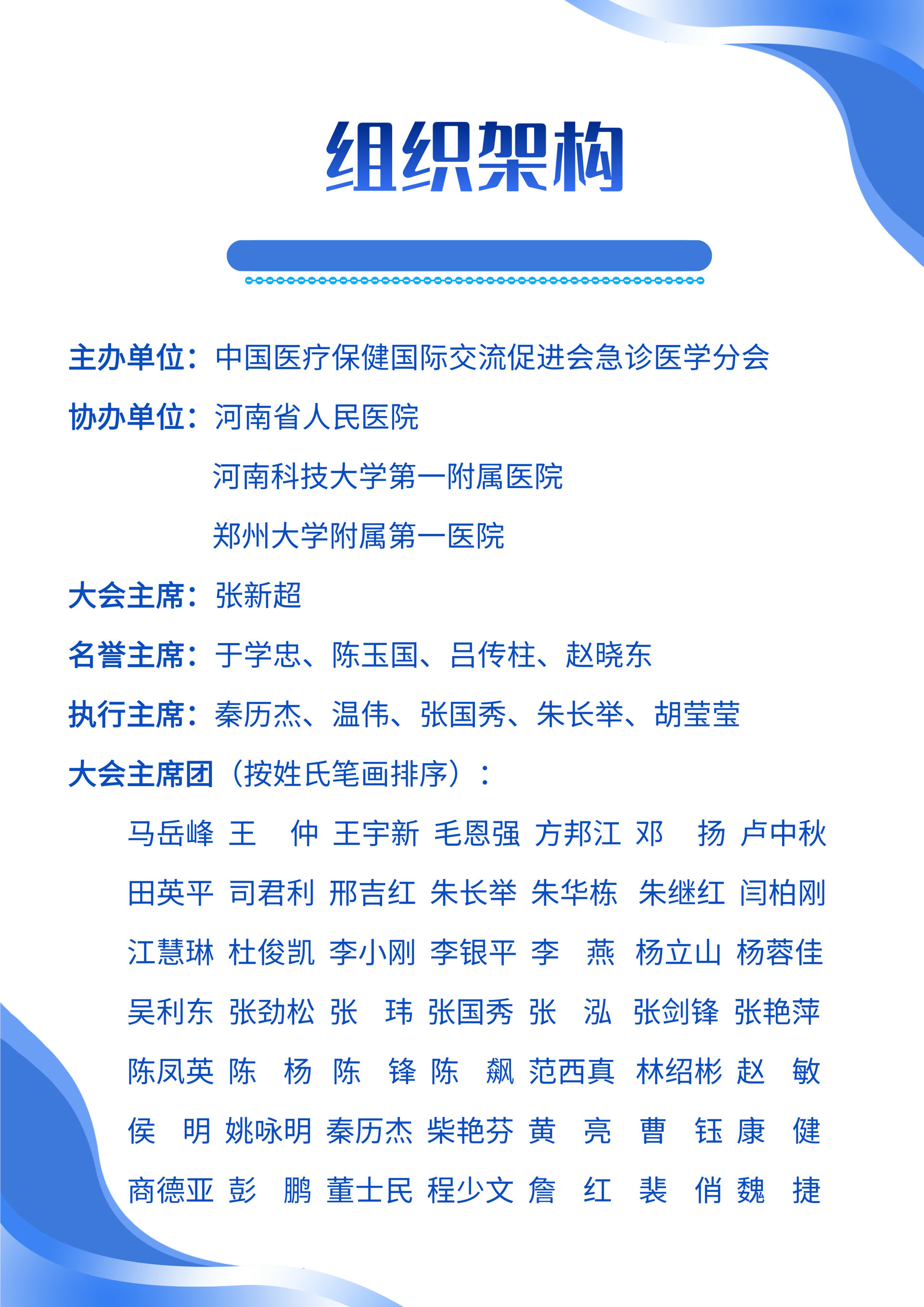 组织架构

主办单位：中国医疗保健国际交流促进会急诊医学分会

协办单位：河南省人民医院

河南科技大学第一附属医院

郑州大学附属第一医院

大会主席：张新超

名誉主席：于学忠、陈玉国、吕传柱、赵晓东

执行主席：秦历杰、温伟、张国秀、朱长举、胡莹莹

大会主席团（按姓氏笔画排序）：

马岳峰 王　仲 王宇新 毛恩强 方邦江 邓　扬 卢中秋

田英平 司君利 邢吉红 朱长举 朱华栋 朱继红 闫柏刚

江慧琳 杜俊凯 李小刚 李银平 李　燕 杨立山 杨蓉佳

吴利东 张劲松 张　玮 张国秀 张　泓 张剑锋 张艳萍

陈凤英 陈　杨 陈　锋 陈　飙 范西真 林绍彬 赵　敏

侯　明 姚咏明 秦历杰 柴艳芬 黄　亮 曹　钰 康　健

商德亚 彭　鹏 董士民 程少文 詹　红 裴　俏 魏　捷